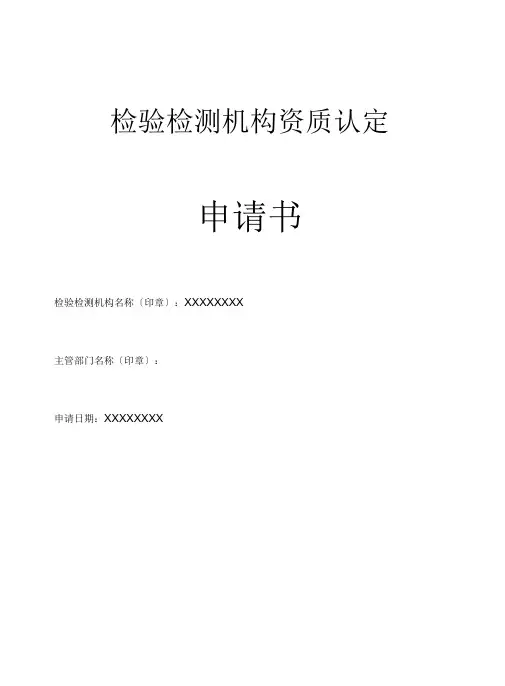 检验检测机构资质认定

申请书

检验检测机构名称（印章）：XXXXXXXX

主管部门名称（印章）：

申请日期：XXXXXXXX